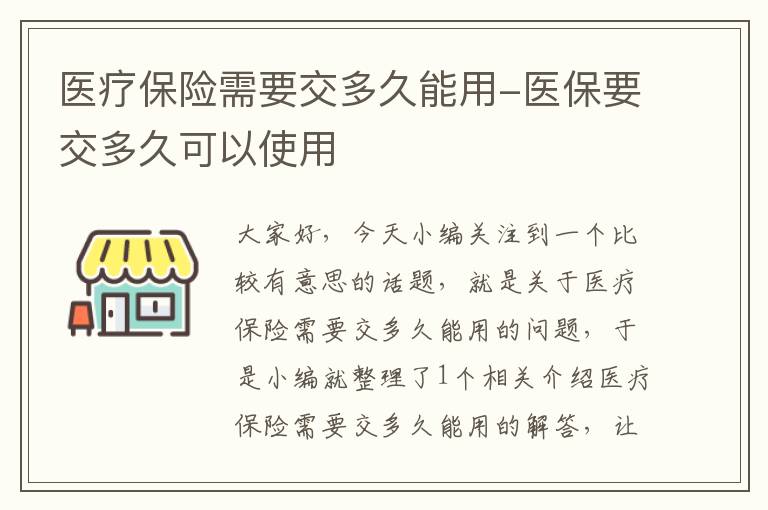 医疗保险需要交多久能用-医保要交多久可以使用

大家好，今天小编关注到一个比较有意思的话题，就是关于医疗保险需要交多久能用的问题，于是小编就整理了1个相关介绍医疗保险需要交多久能用的解答，让